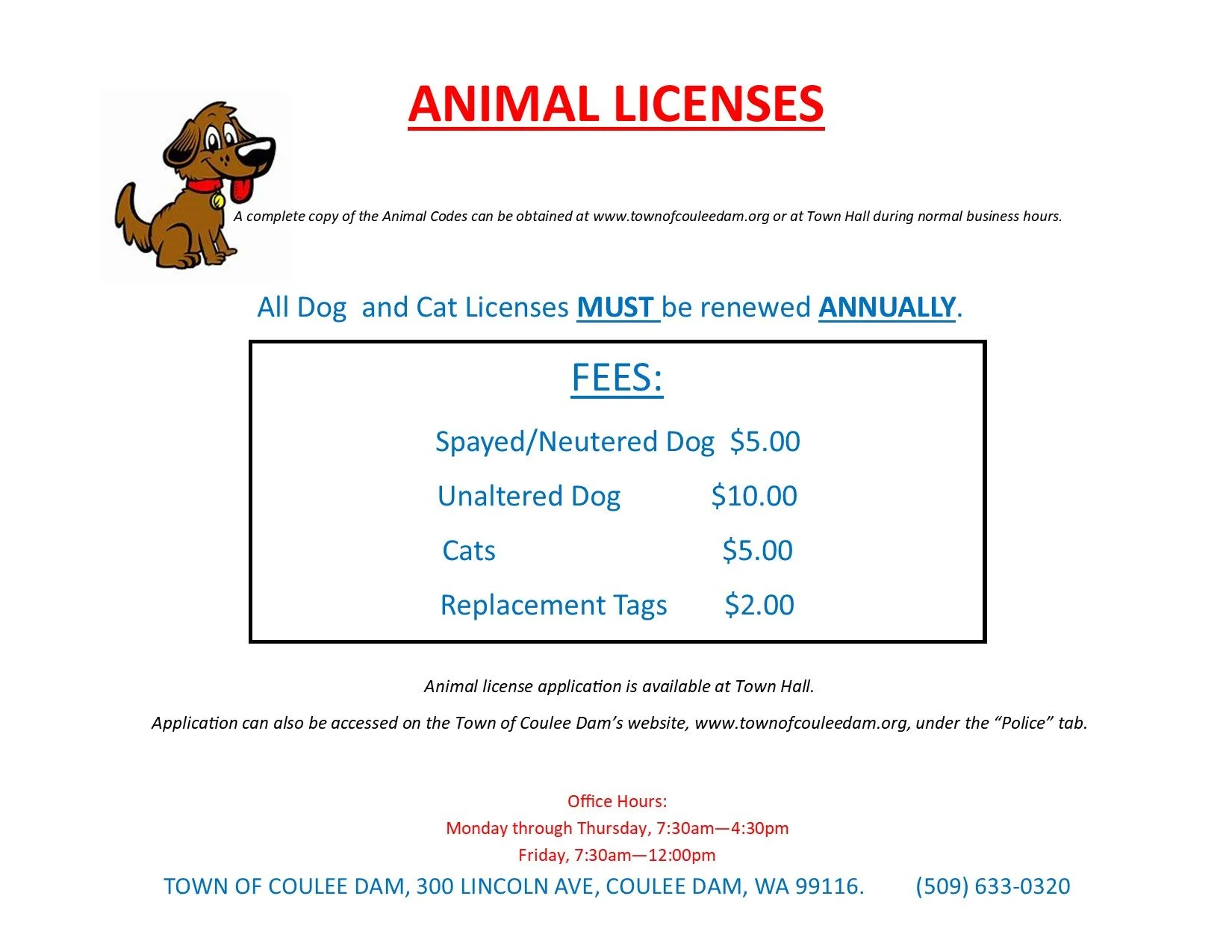 ANIMAL LICENSES

A complete copy of the Animal Codes can be obtained at www.townofcouleedam.org or at Town Hall during normal business hours.

All Dog and Cat Licenses MUST be renewed ANNUALLY.

FEES:

Spayed/Neutered Dog $5.00

Unaltered Dog $10.00

Cats $5.00

Replacement Tags $2.00

Animal license application is available at Town Hall.

Application can also be accessed on the Town of Coulee Dam's website, www.townofcouleedam.org, under the "Police" tab.

Office Hours:
Monday through Thursday, 7:30am—4:30pm
Friday, 7:30am—12:00pm

TOWN OF COULEE DAM, 300 LINCOLN AVE, COULEE DAM, WA 99116. (509) 633-0320